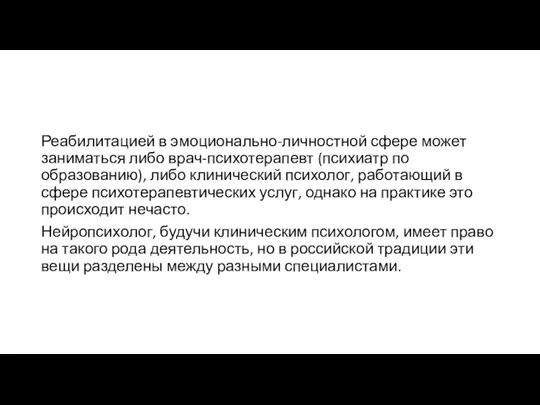 Реабилитацией в эмоционально-личностной сфере может заниматься либо врач-психотерапевт (психиатр по образованию), либо клинический психолог, работающий в сфере психотерапевтических услуг, однако на практике это происходит нечасто.

Нейропсихолог, будучи клиническим психологом, имеет право на такого рода деятельность, но в российской традиции эти вещи разделены между разными специалистами.